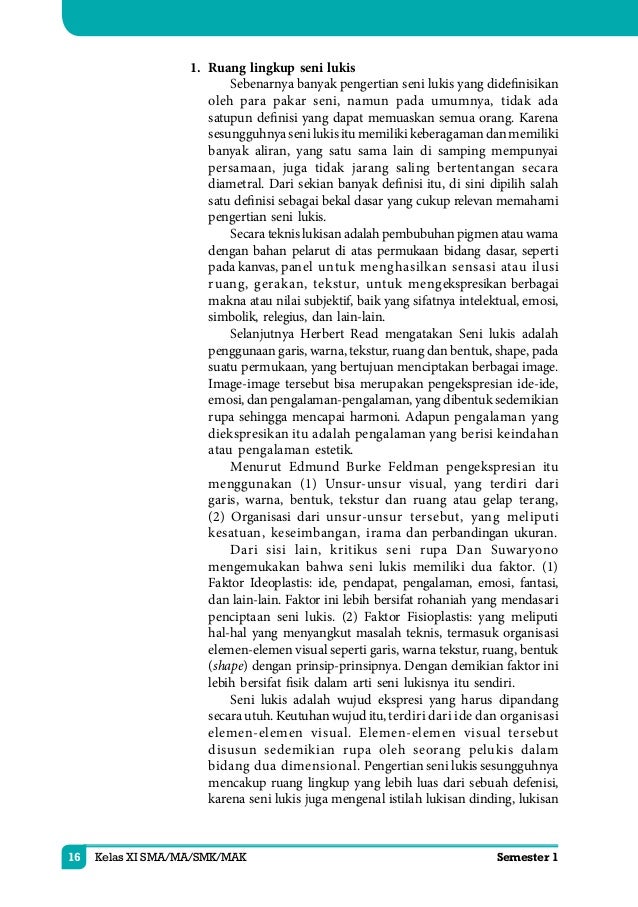 1. Ruang lingkup seni lukis

Sebenarnya banyak pengertian seni lukis yang didefinisikan oleh para pakar seni, namun pada umumnya, tidak ada satupun definisi yang dapat memuaskan semua orang. Karena sesungguhnya seni lukis itu memiliki keberagaman dan memiliki banyak aliran, yang satu sama lain di samping mempunyai persamaan, juga tidak jarang saling bertentangan secara diametral. Dari sekian banyak definisi itu, di sini dipilih salah satu definisi sebagai bekal dasar yang cukup relevan memahami pengertian seni lukis.

Secara teknis lukisan adalah pembubuhan pigmen atau warna dengan bahan pelarut di atas permukaan bidang dasar, seperti pada kanvas, panel untuk menghasilkan sensasi atau ilusi ruang, gerakan, tekstur, untuk mengekspresikan berbagai makna atau nilai subjektif, baik yang sifatnya intelektual, emosi, simbolik, relegius, dan lain-lain.

Selanjutnya Herbert Read mengatakan Seni lukis adalah penggunaan garis, warna, tekstur, ruang dan bentuk, shape, pada suatu permukaan, yang bertujuan menciptakan berbagai image. Image-image tersebut bisa merupakan pengekspresian ide-ide, emosi, dan pengalaman-pengalaman, yang dibentuk sedemikian rupa sehingga mencapai harmoni. Adapun pengalaman yang diekspresikan itu adalah pengalaman yang berisi keindahan atau pengalaman estetik.

Menurut Edmund Burke Feldman pengekspresian itu menggunakan (1) Unsur-unsur visual, yang terdiri dari garis, warna, bentuk, tekstur dan ruang atau gelap terang, (2) Organisasi dari unsur-unsur tersebut, yang meliputi kesatuan, keseimbangan, irama dan perbandingan ukuran.

Dari sisi lain, kritikus seni rupa Dan Suwaryono mengemukakan bahwa seni lukis memiliki dua faktor. (1) Faktor Ideoplastis: ide, pendapat, pengalaman, emosi, fantasi, dan lain-lain. Faktor ini lebih bersifat rohaniah yang mendasari penciptaan seni lukis. (2) Faktor Fisioplastis: yang meliputi hal-hal yang menyangkut masalah teknis, termasuk organisasi elemen-elemen visual seperti garis, warna tekstur, ruang, bentuk (shape) dengan prinsip-prinsipnya. Dengan demikian faktor ini lebih bersifat fisik dalam arti seni lukisnya itu sendiri.

Seni lukis adalah wujud ekspresi yang harus dipandang secara utuh. Keutuhan wujud itu, terdiri dari ide dan organisasi elemen-elemen visual. Elemen-elemen visual tersebut disusun sedemikian rupa oleh seorang pelukis dalam bidang dua dimensional. Pengertian seni lukis sesungguhnya mencakup ruang lingkup yang lebih luas dari sebuah defenisi, karena seni lukis juga mengenal istilah lukisan dinding, lukisan

16 Kelas XI SMA/MA/SMK/MAK Semester 1